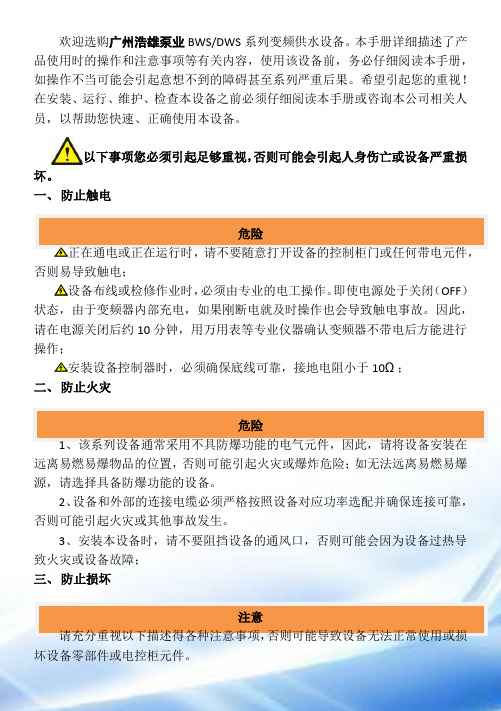 欢迎选购广州浩雄泵业 BWS/DWS 系列变频供水设备。本手册详细描述了产品使用时的操作和注意事项等有关内容，使用该设备前，务必仔细阅读本手册，如操作不当可能会引起意想不到的障碍甚至系列严重后果。希望引起您的重视！在安装、运行、维护、检查本设备之前必须仔细阅读本手册或咨询本公司相关人员，以帮助您快速、正确使用本设备。

以下事项您必须引起足够重视，否则可能会引起人身伤亡或设备严重损坏。

一、防止触电

危险

正在通电或正在运行时，请不要随意打开设备的控制柜门或任何带电元件，否则易导致触电；

设备布线或检修作业时，必须由专业的电工操作。即使电源处于关闭（OFF）状态，由于变频器内部充电，如果刚断电就及时操作也会导致触电事故。因此，请在电源关闭后约 10 分钟，用万用表等专业仪器确认变频器不带电后方能进行操作；

安装设备控制器时，必须确保底线可靠，接地电阻小于 10Ω；

二、防止火灾

危险

1、该系列设备通常采用不具防爆功能的电气元件，因此，请将设备安装在远离易燃易爆物品的位置，否则可能引起火灾或爆炸危险；如无法远离易燃易爆源，请选择具备防爆功能的设备。

2、设备和外部的连接电缆必须严格按照设备对应功率选配并确保连接可靠，否则可能引起火灾或其他事故发生。

3、安装本设备时，请不要阻挡设备的通风口，否则可能会因为设备过热导致火灾或设备故障；

三、防止损坏

注意

请充分重视以下描述得各种注意事项，否则可能导致设备无法正常使用或损坏设备零部件或电控柜元件。